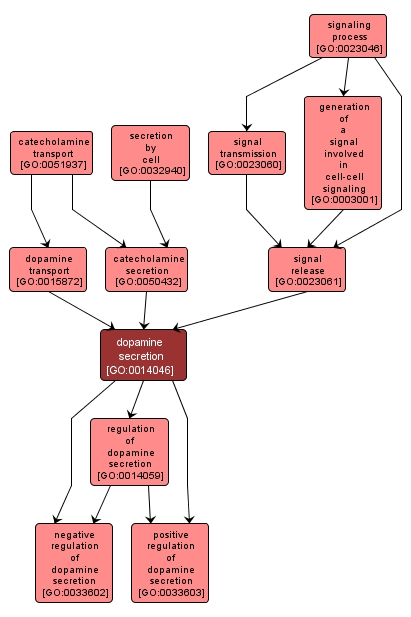 signaling process [GO:0023046]

catecholamine transport [GO:0051937]

secretion by cell [GO:0032940]

signal transmission [GO:0023060]

generation of a signal involved in cell-cell signaling [GO:0003001]

dopamine transport [GO:0015872]

catecholamine secretion [GO:0050432]

signal release [GO:0023061]

dopamine secretion [GO:0014046]

regulation of dopamine secretion [GO:0014059]

negative regulation of dopamine secretion [GO:0033602]

positive regulation of dopamine secretion [GO:0033603]